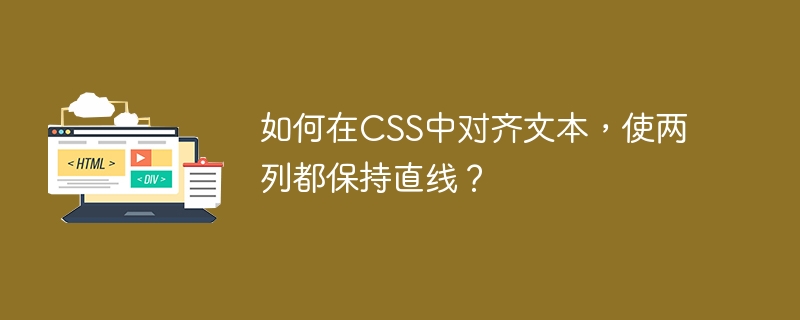 < HTML >

< DIV >

如何在CSS中对齐文本，使两列都保持直线？